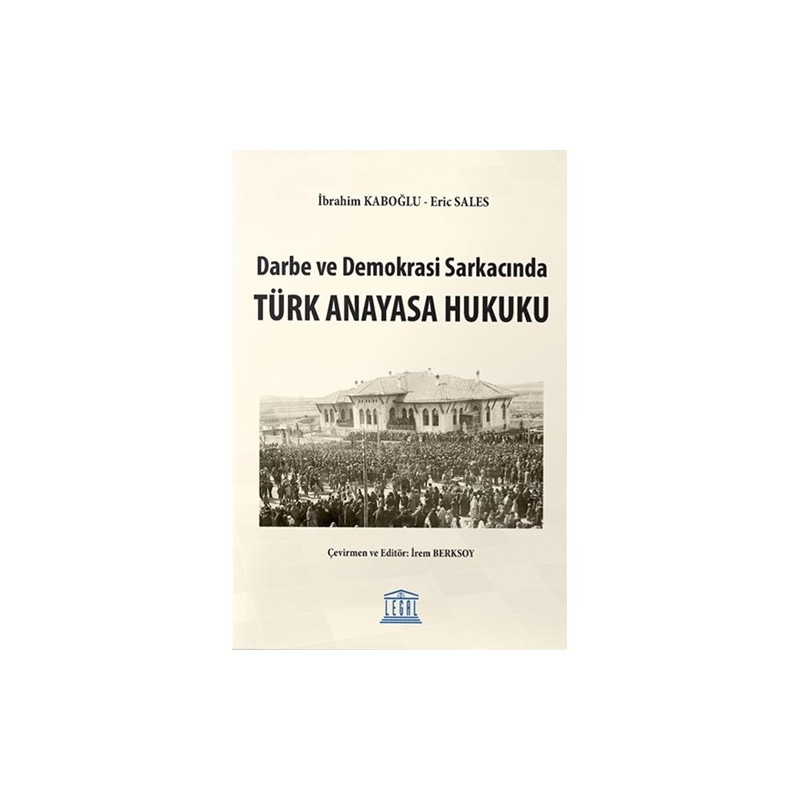 İbrahim KABOĞLU - Eric SALES

Darbe ve Demokrasi Sarkacında
TÜRK ANAYASA HUKUKU

Çevirmen ve Editör: İrem BERKSOY

LEGAL